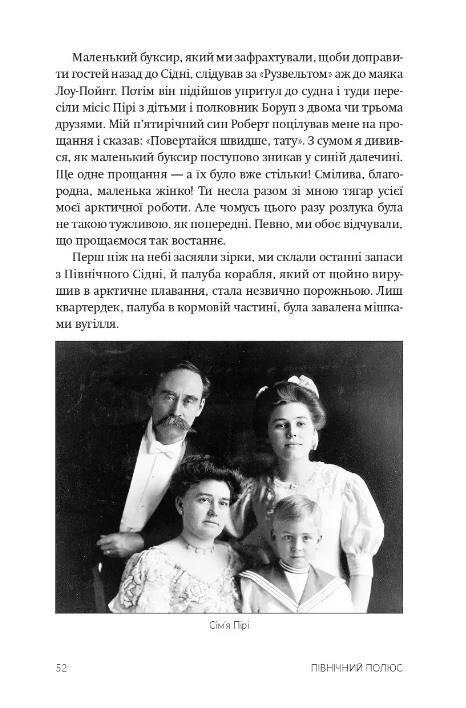 Маленький буксир, який ми зафрахтували, щоби доправити гостей назад до Сідні, слідував за «Рузвельтом» аж до маяка Лоу-Пойнт. Потім він підійшов упритул до судна і туди пересіли місіс Пірі з дітьми і полковник Боруп з двома чи трьома друзями. Мій п'ятирічний син Роберт поцілував мене на прощання і сказав: «Повертайся швидше, тату». З сумом я дивився, як маленький буксир поступово зникав у синій далечині. Ще одне прощання — а їх було вже стільки! Смілива, благородна, маленька жінко! Ти несла разом зі мною тягар усієї моєї арктичної роботи. Але чомусь цього разу розлука була не такою тужливою, як попередні. Певно, ми обоє відчували, що прощаємося так востаннє.

Перш ніж на небі засяяли зірки, ми склали останні запаси з Північного Сідні, й палуба корабля, який от щойно вирушив в арктичне плавання, стала незвично порожньою. Лиш квартердек, палуба в кормовій частині, була завалена мішками вугілля.

Сім'я Пірі

52 ПІВНІЧНИЙ ПОЛЮС